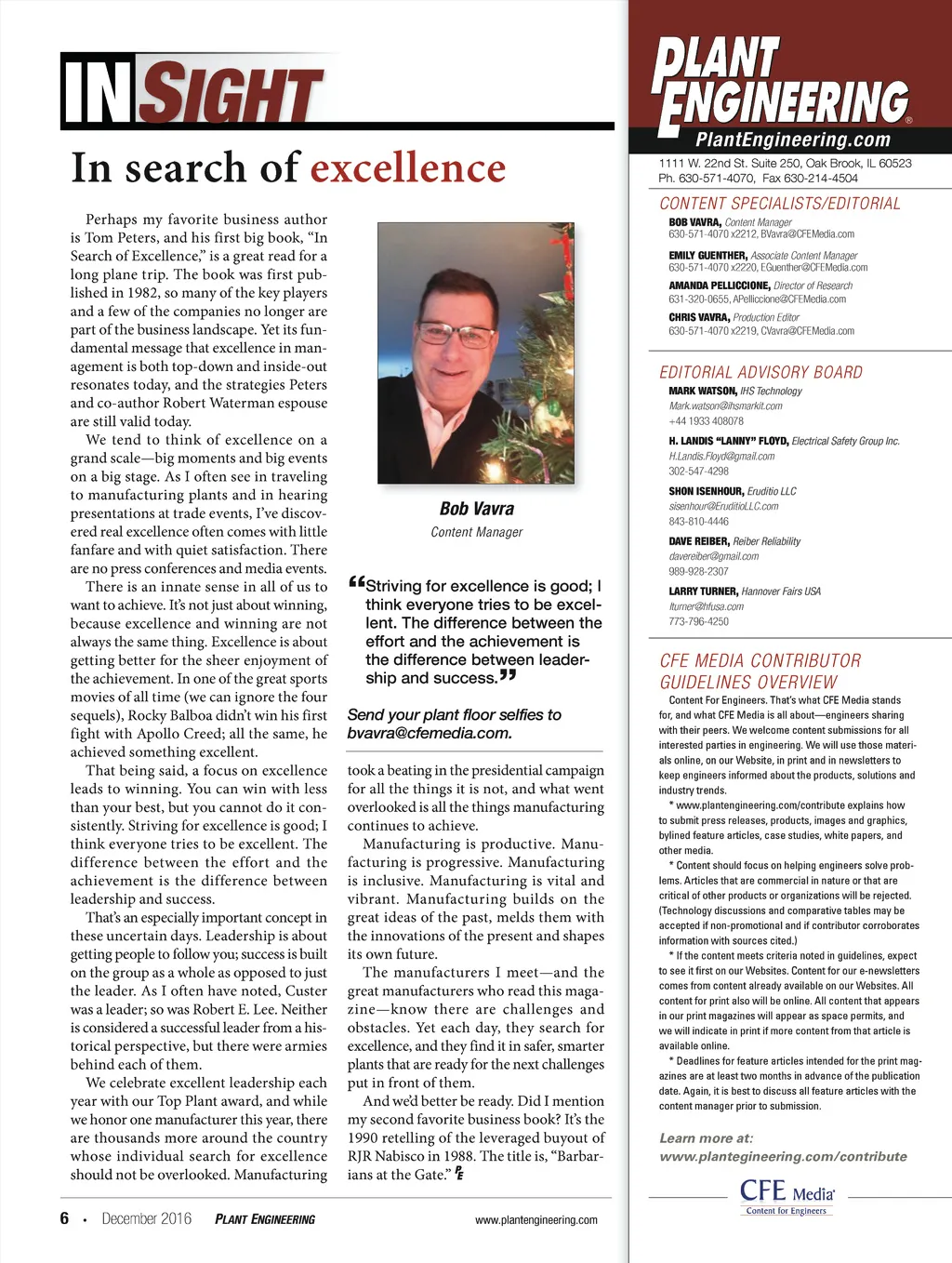 INSIGHT

In search of excellence

Perhaps my favorite business author is Tom Peters, and his first big book, “In Search of Excellence,” is a great read for a long plane trip. The book was first published in 1982, so many of the key players and a few of the companies no longer are part of the business landscape. Yet its fundamental message that excellence in management is both top-down and inside-out resonates today, and the strategies Peters and co-author Robert Waterman espouse are still valid today.

We tend to think of excellence on a grand scale—big moments and big events on a big stage. As I often see in traveling to manufacturing plants and in hearing presentations at trade events, I’ve discovered real excellence often comes with little fanfare and with quiet satisfaction. There are no press conferences and media events.

There is an innate sense in all of us to want to achieve. It’s not just about winning, because excellence and winning are not always the same thing. Excellence is about getting better for the sheer enjoyment of the achievement. In one of the great sports movies of all time (we can ignore the four sequels), Rocky Balboa didn’t win his first fight with Apollo Creed; all the same, he achieved something excellent.

That being said, a focus on excellence leads to winning. You can win with less than your best, but you cannot do it consistently. Striving for excellence is good; I think everyone tries to be excellent. The difference between the effort and the achievement is the difference between leadership and success.

That’s an especially important concept in these uncertain days. Leadership is about getting people to follow you; success is built on the group as a whole as opposed to just the leader. As I often have noted, Custer was a leader; so was Robert E. Lee. Neither is considered a successful leader from a historical perspective, but there were armies behind each of them.

We celebrate excellent leadership each year with our Top Plant award, and while we honor one manufacturer this year, there are thousands more around the country whose individual search for excellence should not be overlooked. Manufacturing

Bob Vavra
Content Manager

“Striving for excellence is good; I think everyone tries to be excellent. The difference between the effort and the achievement is the difference between leadership and success.”

Send your plant floor selfies to bvavra@cfemedia.com.

took a beating in the presidential campaign for all the things it is not, and what went overlooked is all the things manufacturing continues to achieve.

Manufacturing is productive. Manufacturing is progressive. Manufacturing is inclusive. Manufacturing is vital and vibrant. Manufacturing builds on the great ideas of the past, melds them with the innovations of the present and shapes its own future.

The manufacturers I meet—and the great manufacturers who read this magazine—know there are challenges and obstacles. Yet each day, they search for excellence, and they find it in safer, smarter plants that are ready for the next challenges put in front of them.

And we’d better be ready. Did I mention my second favorite business book? It’s the 1990 retelling of the leveraged buyout of RJR Nabisco in 1988. The title is, “Barbarians at the Gate.” PE

6 • December 2016 PLANT ENGINEERING www.plantengineering.com

PLANT ENGINEERING®
PlantEngineering.com
1111 W. 22nd St. Suite 250, Oak Brook, IL 60523
Ph. 630-571-4070, Fax 630-214-4504

CONTENT SPECIALISTS/EDITORIAL
BOB VAVRA, Content Manager
630-571-4070 x2212, BVavra@CFEMedia.com
EMILY GUENTHER, Associate Content Manager
630-571-4070 x2220, EGuenther@CFEMedia.com
AMANDA PELLICCIONE, Director of Research
631-320-0655, APelliccione@CFEMedia.com
CHRIS VAVRA, Production Editor
630-571-4070 x2219, CVavra@CFEMedia.com

EDITORIAL ADVISORY BOARD
MARK WATSON, IHS Technology
Mark.watson@ihsmarkit.com
+44 1933 408078
H. LANDIS “LANNY” FLOYD, Electrical Safety Group Inc.
H.Landis.Floyd@gmail.com
302-547-4298
SHON ISENHOUR, Eruditio LLC
sisenhour@EruditioLLC.com
843-810-4446
DAVE REIBER, Reiber Reliability
davereiber@gmail.com
989-928-2307
LARRY TURNER, Hannover Fairs USA
lturner@hfusa.com
773-796-4250

CFE MEDIA CONTRIBUTOR GUIDELINES OVERVIEW
Content For Engineers. That’s what CFE Media stands for, and what CFE Media is all about—engineers sharing with their peers. We welcome content submissions for all interested parties in engineering. We will use those materials online, on our Website, in print and in newsletters to keep engineers informed about the products, solutions and industry trends.
* www.plantengineering.com/contribute explains how to submit press releases, products, images and graphics, bylined feature articles, case studies, white papers, and other media.
* Content should focus on helping engineers solve problems. Articles that are commercial in nature or that are critical of other products or organizations will be rejected. (Technology discussions and comparative tables may be accepted if non-promotional and if contributor corroborates information with sources cited.)
* If the content meets criteria noted in guidelines, expect to see it first on our Websites. Content for our e-newsletters comes from content already available on our Websites. All content for print also will be online. All content that appears in our print magazines will appear as space permits, and we will indicate in print if more content from that article is available online.
* Deadlines for feature articles intended for the print magazines are at least two months in advance of the publication date. Again, it is best to discuss all feature articles with the content manager prior to submission.

Learn more at:
www.plantegineering.com/contribute

CFE Media®
Content for Engineers